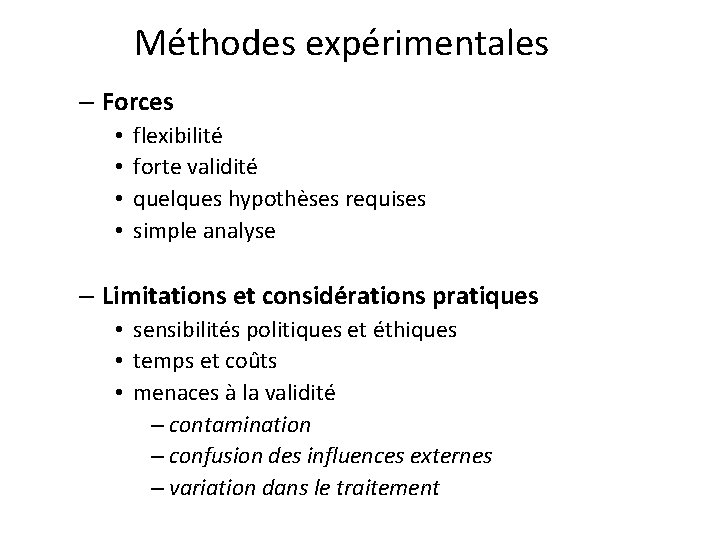 Méthodes expérimentales

– Forces
• flexibilité
• forte validité
• quelques hypothèses requises
• simple analyse

– Limitations et considérations pratiques
• sensibilités politiques et éthiques
• temps et coûts
• menaces à la validité
– contamination
– confusion des influences externes
– variation dans le traitement